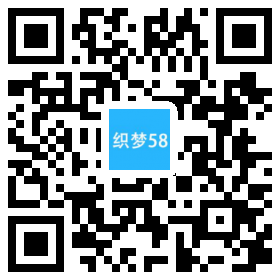 织梦58